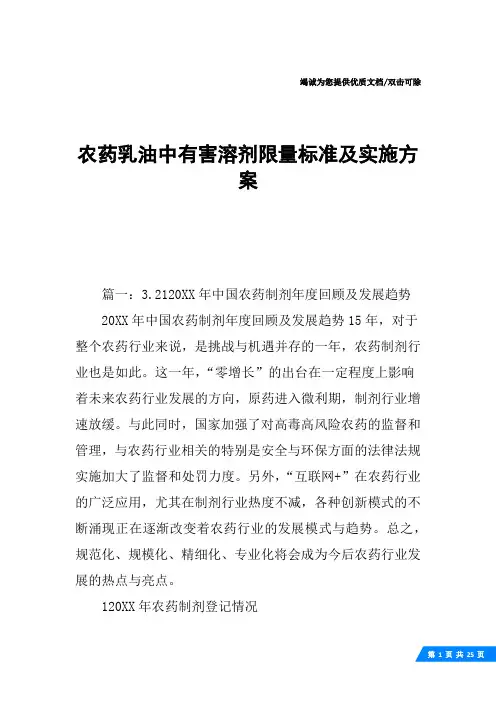 竭诚为您提供优质文档/双击可除

农药乳油中有害溶剂限量标准及实施方案

篇一：3.2120XX年中国农药制剂年度回顾及发展趋势

20XX年中国农药制剂年度回顾及发展趋势15年，对于整个农药行业来说，是挑战与机遇并存的一年，农药制剂行业也是如此。这一年，“零增长”的出台在一定程度上影响着未来农药行业发展的方向，原药进入微利期，制剂行业增速放缓。与此同时，国家加强了对高毒高风险农药的监督和管理，与农药行业相关的特别是安全与环保方面的法律法规实施加大了监督和处罚力度。另外，“互联网+”在农药行业的广泛应用，尤其在制剂行业热度不减，各种创新模式的不断涌现正在逐渐改变着农药行业的发展模式与趋势。总之，规范化、规模化、精细化、专业化将会成为今后农药行业发展的热点与亮点。

120XX年农药制剂登记情况

第 1 页 共 25 页